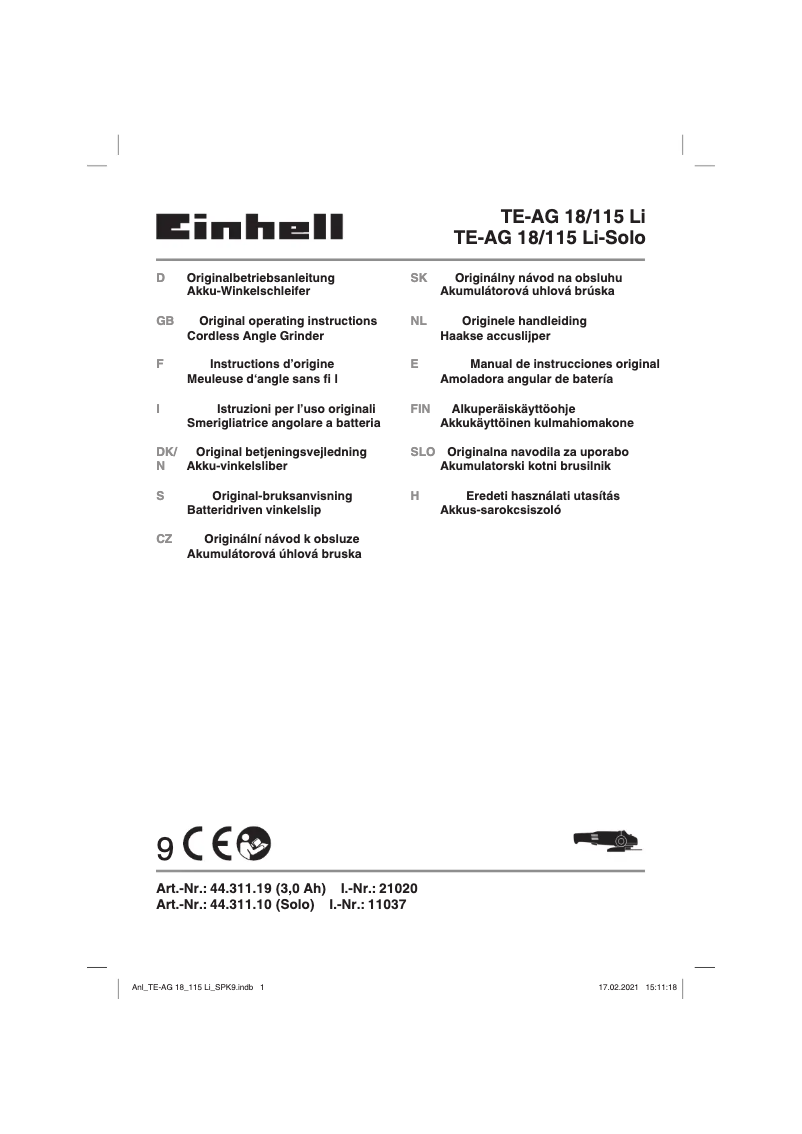 Einhell

TE-AG 18/115 Li
TE-AG 18/115 Li-Solo

D Originalbetriebsanleitung
Akku-Winkelschleifer

GB Original operating instructions
Cordless Angle Grinder

F Instructions d'origine
Meuleuse d'angle sans fi l

I Istruzioni per l'uso originali
Smerigliatrice angolare a batteria

DK/N Original betjeningsvejledning
Akku-vinkelsliber

S Original-bruksanvisning
Batteridriven vinkelslip

CZ Originální návod k obsluze
Akumulátorová úhlová bruska

SK Originálny návod na obsluhu
Akumulátorová uhlová brúska

NL Originele handleiding
Haakse accuslijper

E Manual de instrucciones original
Amoladora angular de batería

FIN Alkuperäiskäyttöohje
Akkukäyttöinen kulmahiomakone

SLO Originalna navodila za uporabo
Akumulatorski kotni brusilnik

H Eredeti használati utasítás
Akkus-sarokcsiszoló

9 CE

Art.-Nr.: 44.311.19 (3,0 Ah) I.-Nr.: 21020
Art.-Nr.: 44.311.10 (Solo) I.-Nr.: 11037

Anl_TE-AG 18_115 Li_SPK9.indb 1 17.02.2021 15:11:18